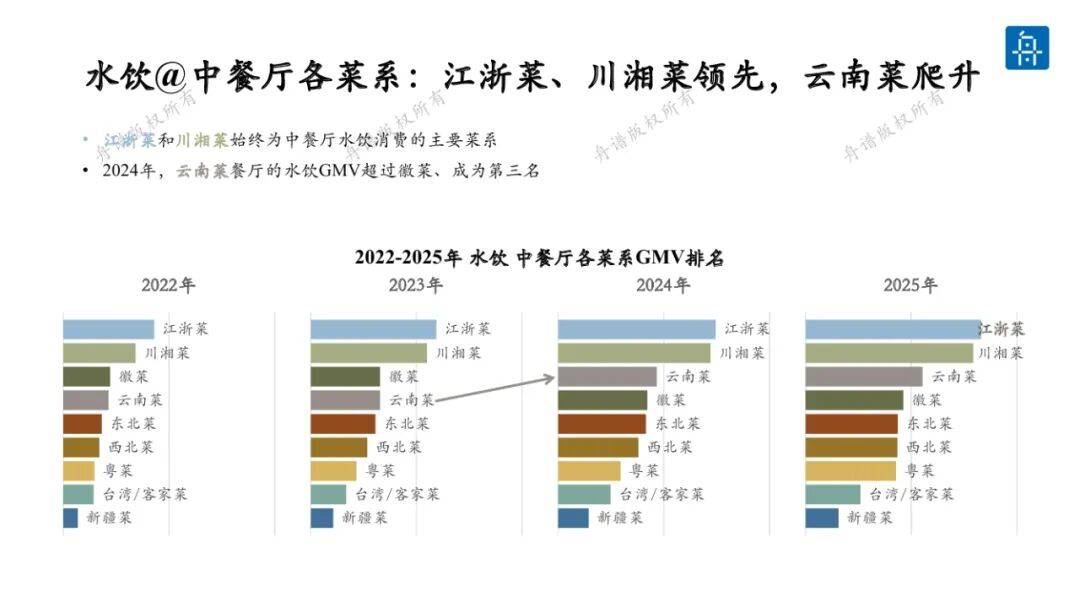 水饮@中餐厅各菜系：江浙菜、川湘菜领先，云南菜爬升

• 江浙菜和川湘菜始终为中餐厅水饮消费的主要菜系
• 2024年，云南菜餐厅的水饮GMV超过徽菜、成为第三名

2022-2025年 水饮 中餐厅各菜系GMV排名

2022年
江浙菜
川湘菜
徽菜
云南菜
东北菜
西北菜
粤菜
台湾/客家菜
新疆菜

2023年
江浙菜
川湘菜
徽菜
云南菜
东北菜
西北菜
粤菜
台湾/客家菜
新疆菜

2024年
江浙菜
川湘菜
云南菜
徽菜
东北菜
西北菜
粤菜
台湾/客家菜
新疆菜

2025年
江浙菜
川湘菜
云南菜
徽菜
东北菜
西北菜
粤菜
台湾/客家菜
新疆菜

舟谱版权所有